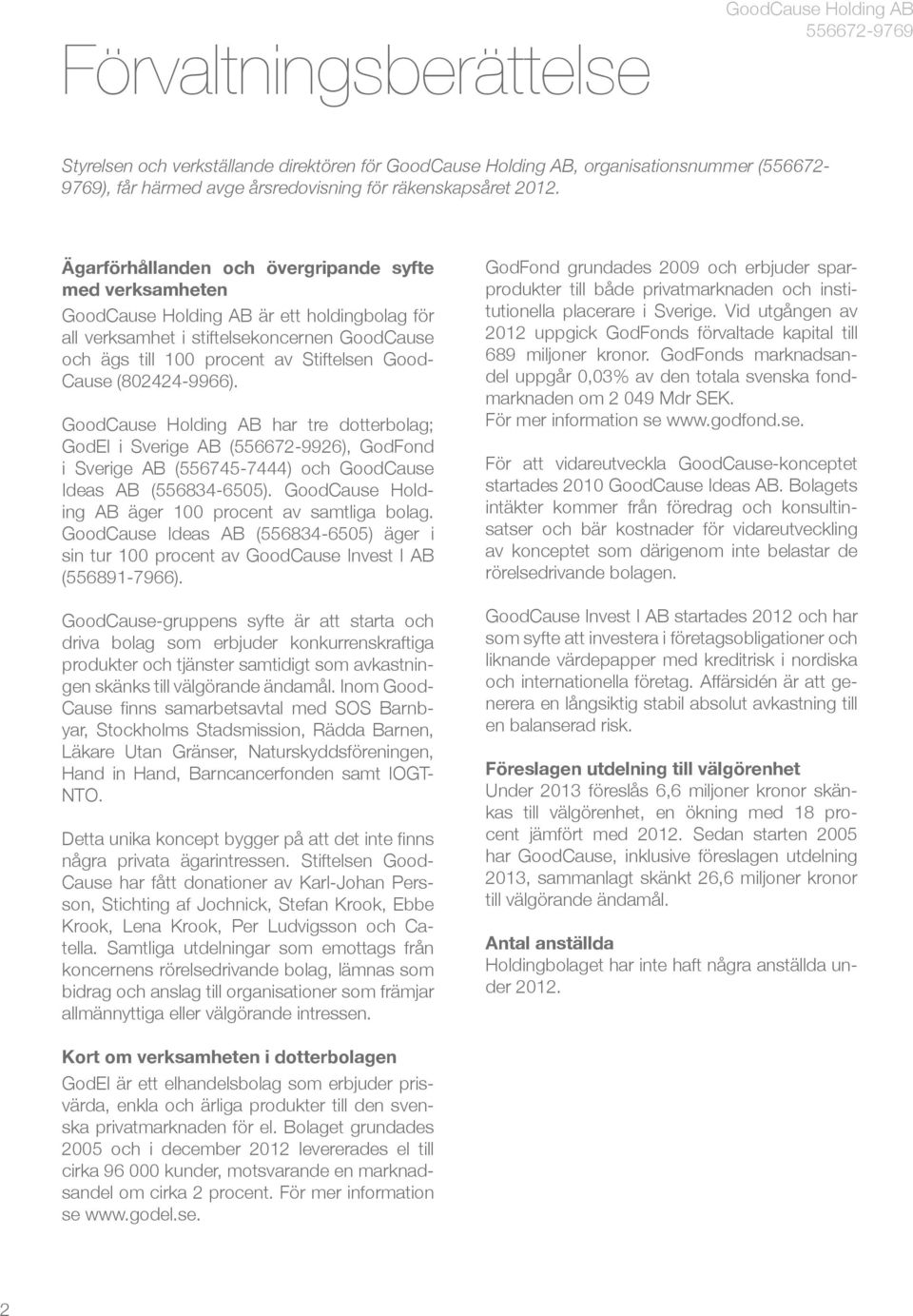 GoodCause Holding AB
556672-9769

Förvaltningsberättelse

Styrelsen och verkställande direktören för GoodCause Holding AB, organisationsnummer (556672-9769), får härmed avge årsredovisning för räkenskapsåret 2012.

Ägarförhållanden och övergripande syfte med verksamheten
GoodCause Holding AB är ett holdingbolag för all verksamhet i stiftelsekoncernen GoodCause och ägs till 100 procent av Stiftelsen GoodCause (802424-9966).

GoodCause Holding AB har tre dotterbolag; GodEl i Sverige AB (556672-9926), GodFond i Sverige AB (556745-7444) och GoodCause Ideas AB (556834-6505). GoodCause Holding AB äger 100 procent av samtliga bolag. GoodCause Ideas AB (556834-6505) äger i sin tur 100 procent av GoodCause Invest I AB (556891-7966).

GoodCause-gruppens syfte är att starta och driva bolag som erbjuder konkurrenskraftiga produkter och tjänster samtidigt som avkastningen skänks till välgörande ändamål. Inom GoodCause finns samarbetsavtal med SOS Barnbyar, Stockholms Stadsmission, Rädda Barnen, Läkare Utan Gränser, Naturskyddsföreningen, Hand in Hand, Barncancerfonden samt IOGT-NTO.

Detta unika koncept bygger på att det inte finns några privata ägarintressen. Stiftelsen GoodCause har fått donationer av Karl-Johan Persson, Stichting af Jochnick, Stefan Krook, Ebbe Krook, Lena Krook, Per Ludvigsson och Catella. Samtliga utdelningar som emottags från koncernens rörelsedrivande bolag, lämnas som bidrag och anslag till organisationer som främjar allmännyttiga eller välgörande intressen.

Kort om verksamheten i dotterbolagen
GodEl är ett elhandelsbolag som erbjuder prisvärda, enkla och ärliga produkter till den svenska privatmarknaden för el. Bolaget grundades 2005 och i december 2012 levererades el till cirka 96 000 kunder, motsvarande en marknadsandel om cirka 2 procent. För mer information se www.godel.se.

GodFond grundades 2009 och erbjuder sparprodukter till både privatmarknaden och institutionella placerare i Sverige. Vid utgången av 2012 uppgick GodFonds förvaltade kapital till 689 miljoner kronor. GodFonds marknadsandel uppgår 0,03% av den totala svenska fondmarknaden om 2 049 Mdr SEK.
För mer information se www.godfond.se.

För att vidareutveckla GoodCause-konceptet startades 2010 GoodCause Ideas AB. Bolagets intäkter kommer från föredrag och konsultinsatser och bär kostnader för vidareutveckling av konceptet som därigenom inte belastar de rörelsedrivande bolagen.

GoodCause Invest I AB startades 2012 och har som syfte att investera i företagsobligationer och liknande värdepapper med kreditrisk i nordiska och internationella företag. Affärsidén är att generera en långsiktig stabil absolut avkastning till en balanserad risk.

Föreslagen utdelning till välgörenhet
Under 2013 föreslås 6,6 miljoner kronor skänkas till välgörenhet, en ökning med 18 procent jämfört med 2012. Sedan starten 2005 har GoodCause, inklusive föreslagen utdelning 2013, sammanlagt skänkt 26,6 miljoner kronor till välgörande ändamål.

Antal anställda
Holdingbolaget har inte haft några anställda under 2012.

2